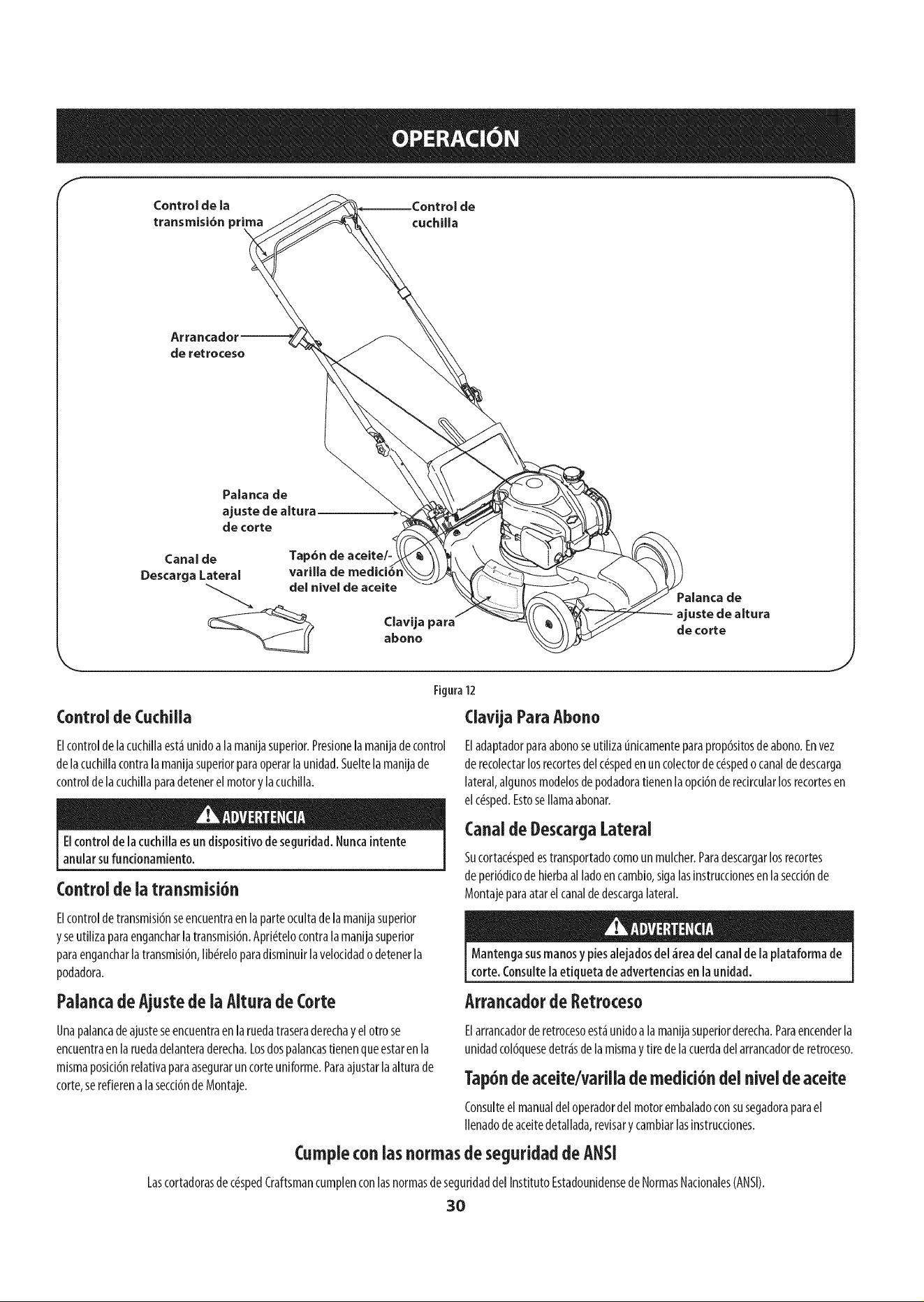 OPERACIÓN

Control de la transmisión prima

Control de cuchilla

Arrancador de retroceso

Palanca de ajuste de altura de corte

Canal de Descarga Lateral

Tapón de aceite/-varilla de medición del nivel de aceite

Clavija para abono

Palanca de ajuste de altura de corte

Figura 12

Control de Cuchilla

El control de la cuchilla está unido a la manija superior. Presione la manija de control de la cuchilla contra la manija superior para operar la unidad. Suelte la manija de control de la cuchilla para detener el motor y la cuchilla.

ADVERTENCIA

El control de la cuchilla es un dispositivo de seguridad. Nunca intente anular su funcionamiento.

Control de la transmisión

El control de transmisión se encuentra en la parte oculta de la manija superior y se utiliza para enganchar la transmisión. Apriételo contra la manija superior para enganchar la transmisión, libérelo para disminuir la velocidad o detener la podadora.

Palanca de Ajuste de la Altura de Corte

Una palanca de ajuste se encuentra en la rueda trasera derecha y el otro se encuentra en la rueda delantera derecha. Los dos palancas tienen que estar en la misma posición relativa para asegurar un corte uniforme. Para ajustar la altura de corte, se refieren a la sección de Montaje.

Clavija Para Abono

El adaptador para abono se utiliza únicamente para propósitos de abono. En vez de recolectar los recortes del césped en un colector de césped o canal de descarga lateral, algunos modelos de podadora tienen la opción de recircular los recortes en el césped. Esto se llama abonar.

Canal de Descarga Lateral

Su cortacésped es transportado como un mulcher. Para descargar los recortes de periódico de hierba al lado en cambio, siga las instrucciones en la sección de Montaje para atar el canal de descarga lateral.

ADVERTENCIA

Mantenga sus manos y pies alejados del área del canal de la plataforma de corte. Consulte la etiqueta de advertencias en la unidad.

Arrancador de Retroceso

El arrancador de retroceso está unido a la manija superior derecha. Para encender la unidad colóquese detrás de la misma y tire de la cuerda del arrancador de retroceso.

Tapón de aceite/varilla de medición del nivel de aceite

Consulte el manual del operador del motor embalado con su segadora para el llenado de aceite detallada, revisar y cambiar las instrucciones.

Cumple con las normas de seguridad de ANSI

Las cortadoras de césped Craftsman cumplen con las normas de seguridad del Instituto Estadounidense de Normas Nacionales (ANSI).

30